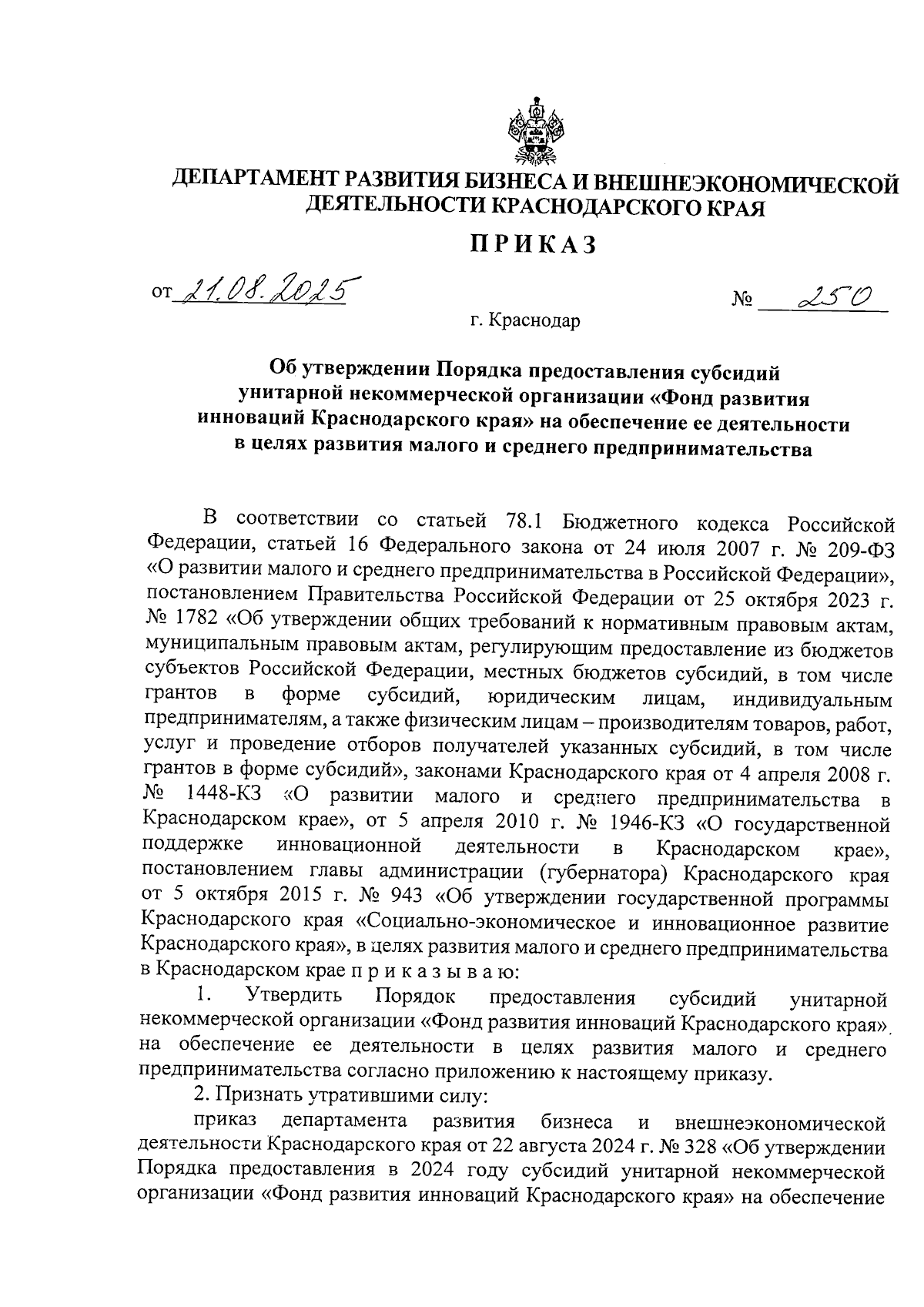 ДЕПАРТАМЕНТ РАЗВИТИЯ БИЗНЕСА И ВНЕШНЕЭКОНОМИЧЕСКОЙ ДЕЯТЕЛЬНОСТИ КРАСНОДАРСКОГО КРАЯ

ПРИКАЗ

от 21.08.2025 № 250

г. Краснодар

Об утверждении Порядка предоставления субсидий унитарной некоммерческой организации «Фонд развития инноваций Краснодарского края» на обеспечение ее деятельности в целях развития малого и среднего предпринимательства

В соответствии со статьей 78.1 Бюджетного кодекса Российской Федерации, статьей 16 Федерального закона от 24 июля 2007 г. № 209-ФЗ «О развитии малого и среднего предпринимательства в Российской Федерации», постановлением Правительства Российской Федерации от 25 октября 2023 г. № 1782 «Об утверждении общих требований к нормативным правовым актам, муниципальным правовым актам, регулирующим предоставление из бюджетов субъектов Российской Федерации, местных бюджетов субсидий, в том числе грантов в форме субсидий, юридическим лицам, индивидуальным предпринимателям, а также физическим лицам – производителям товаров, работ, услуг и проведение отборов получателей указанных субсидий, в том числе грантов в форме субсидий», законами Краснодарского края от 4 апреля 2008 г. № 1448-КЗ «О развитии малого и среднего предпринимательства в Краснодарском крае», от 5 апреля 2010 г. № 1946-КЗ «О государственной поддержке инновационной деятельности в Краснодарском крае», постановлением главы администрации (губернатора) Краснодарского края от 5 октября 2015 г. № 943 «Об утверждении государственной программы Краснодарского края «Социально-экономическое и инновационное развитие Краснодарского края», в целях развития малого и среднего предпринимательства в Краснодарском крае п р и к а з ы в а ю:

1. Утвердить Порядок предоставления субсидий унитарной некоммерческой организации «Фонд развития инноваций Краснодарского края» на обеспечение ее деятельности в целях развития малого и среднего предпринимательства согласно приложению к настоящему приказу.

2. Признать утратившими силу:

приказ департамента развития бизнеса и внешнеэкономической деятельности Краснодарского края от 22 августа 2024 г. № 328 «Об утверждении Порядка предоставления в 2024 году субсидий унитарной некоммерческой организации «Фонд развития инноваций Краснодарского края» на обеспечение